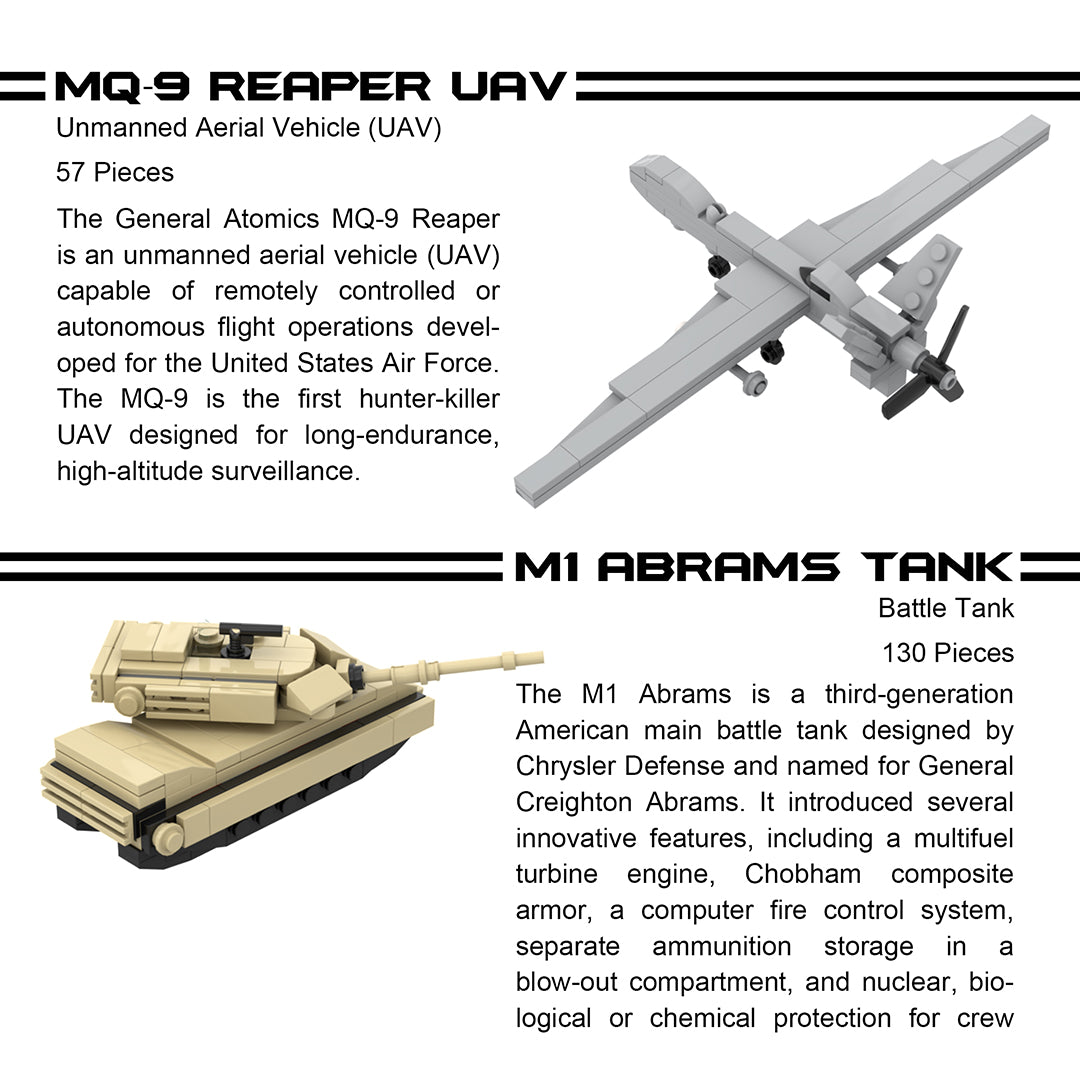 MQ-9 REAPER UAV

Unmanned Aerial Vehicle (UAV)

57 Pieces

The General Atomics MQ-9 Reaper is an unmanned aerial vehicle (UAV) capable of remotely controlled or autonomous flight operations developed for the United States Air Force. The MQ-9 is the first hunter-killer UAV designed for long-endurance, high-altitude surveillance.

M1 ABRAMS TANK

Battle Tank

130 Pieces

The M1 Abrams is a third-generation American main battle tank designed by Chrysler Defense and named for General Creighton Abrams. It introduced several innovative features, including a multifuel turbine engine, Chobham composite armor, a computer fire control system, separate ammunition storage in a blow-out compartment, and nuclear, biological or chemical protection for crew